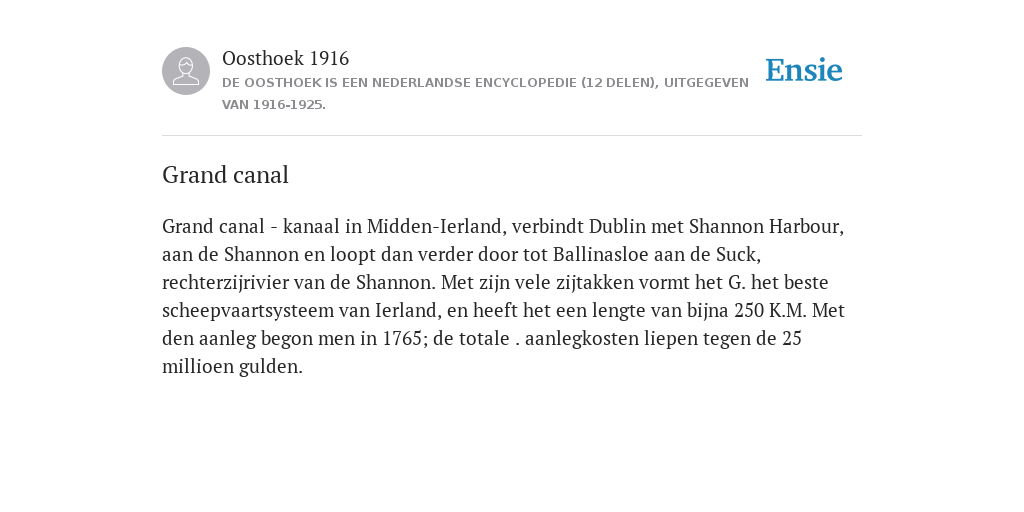 Oosthoek 1916
DE OOSTHOEK IS EEN NEDERLANDSE ENCYCLOPEDIE (12 DELEN), UITGEGEVEN VAN 1916-1925.

Ensie

Grand canal

Grand canal - kanaal in Midden-Ierland, verbindt Dublin met Shannon Harbour, aan de Shannon en loopt dan verder door tot Ballinasloe aan de Suck, rechterzijrivier van de Shannon. Met zijn vele zijtakken vormt het G. het beste scheepvaartsysteem van Ierland, en heeft het een lengte van bijna 250 K.M. Met den aanleg begon men in 1765; de totale . aanlegkosten liepen tegen de 25 millioen gulden.